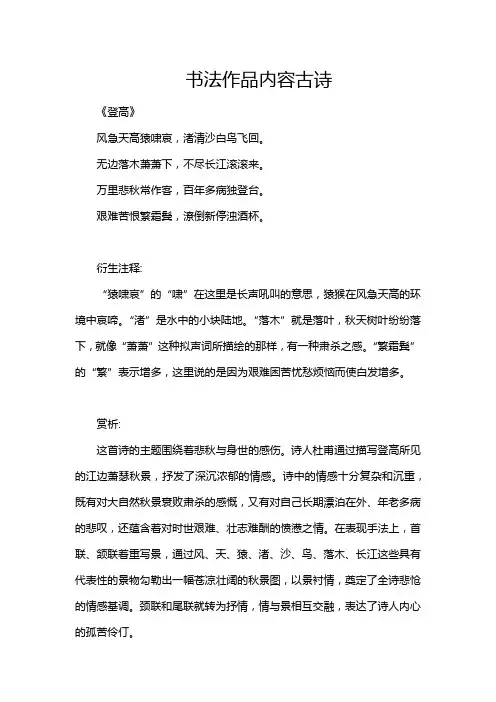 书法作品内容古诗

《登高》

风急天高猿啸哀，渚清沙白鸟飞回。

无边落木萧萧下，不尽长江滚滚来。

万里悲秋常作客，百年多病独登台。

艰难苦恨繁霜鬓，潦倒新停浊酒杯。

衍生注释:

“猿啸哀”的“啸”在这里是长声吼叫的意思，猿猴在风急天高的环境中哀啼。“渚”是水中的小块陆地。“落木”就是落叶，秋天树叶纷纷落下，就像“萧萧”这种拟声词所描绘的那样，有一种肃杀之感。“繁霜鬓”的“繁”表示增多，这里说的是因为艰难困苦忧愁烦恼而使白发增多。

赏析:

这首诗的主题围绕着悲秋与身世的感伤。诗人杜甫通过描写登高所见的江边萧瑟秋景，抒发了深沉浓郁的情感。诗中的情感十分复杂和沉重，既有对大自然秋景衰败肃杀的感慨，又有对自己长期漂泊在外、年老多病的悲叹，还蕴含着对时世艰难、壮志难酬的愤懑之情。在表现手法上，首联、颔联着重写景，通过风、天、猿、渚、沙、鸟、落木、长江这些具有代表性的景物勾勒出一幅苍凉壮阔的秋景图，以景衬情，奠定了全诗悲怆的情感基调。颈联和尾联就转为抒情，情与景相互交融，表达了诗人内心的孤苦伶仃。